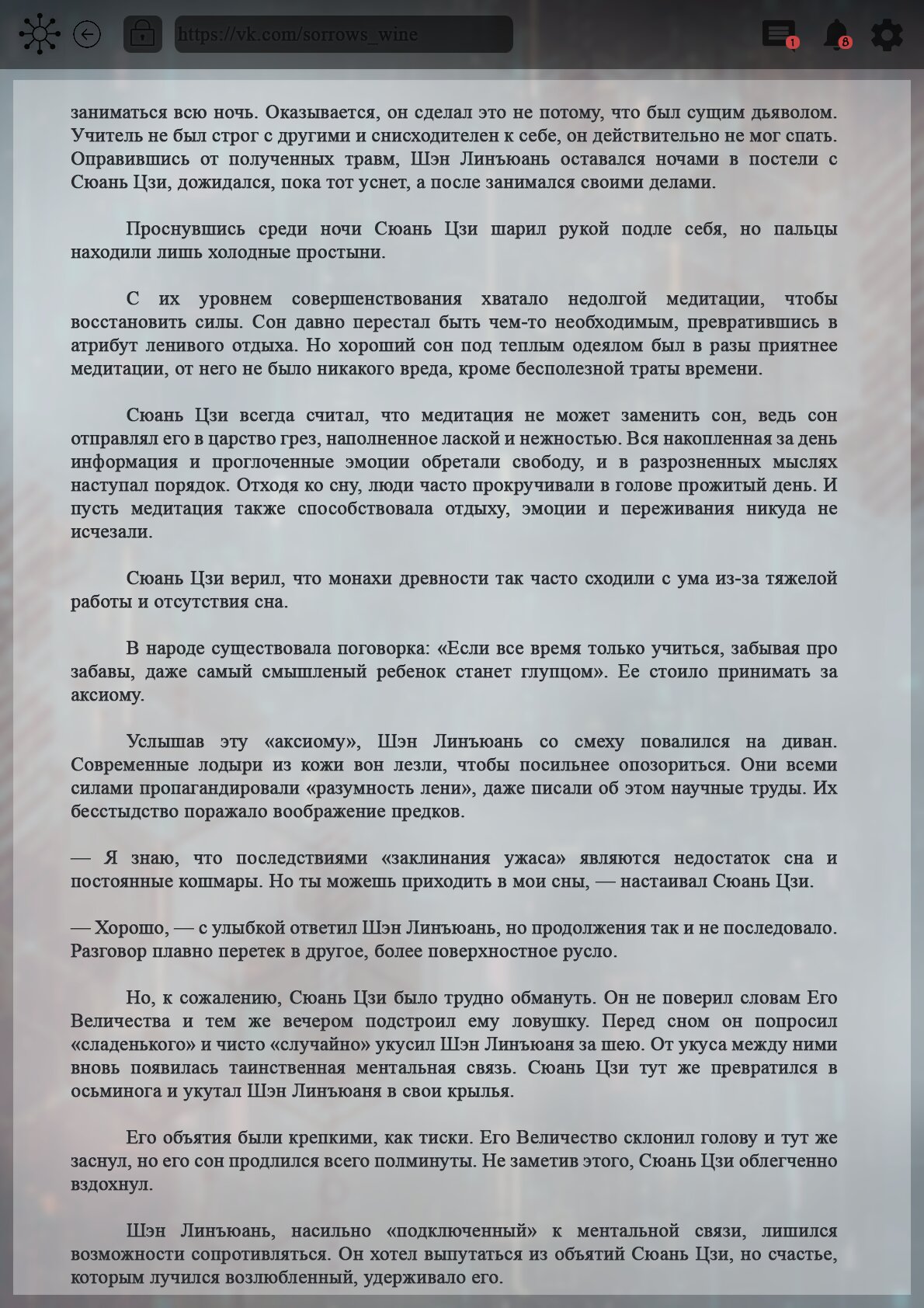 https://vk.com/sorrows_wine

1

8

заниматься всю ночь. Оказывается, он сделал это не потому, что был сущим дьяволом. Учитель не был строг с другими и снисходителен к себе, он действительно не мог спать. Оправившись от полученных травм, Шэн Линъюань оставался ночами в постели с Сюань Цзи, дожидался, пока тот уснет, а после занимался своими делами.

Проснувшись среди ночи Сюань Цзи шарил рукой подле себя, но пальцы находили лишь холодные простыни.

С их уровнем совершенствования хватало недолгой медитации, чтобы восстановить силы. Сон давно перестал быть чем-то необходимым, превратившись в атрибут ленивого отдыха. Но хороший сон под теплым одеялом был в разы приятнее медитации, от него не было никакого вреда, кроме бесполезной траты времени.

Сюань Цзи всегда считал, что медитация не может заменить сон, ведь сон отправлял его в царство грез, наполненное лаской и нежностью. Вся накопленная за день информация и проглоченные эмоции обретали свободу, и в разрозненных мыслях наступал порядок. Отходя ко сну, люди часто прокручивали в голове прожитый день. И пусть медитация также способствовала отдыху, эмоции и переживания никуда не исчезали.

Сюань Цзи верил, что монахи древности так часто сходили с ума из-за тяжелой работы и отсутствия сна.

В народе существовала поговорка: «Если все время только учиться, забывая про забавы, даже самый смышленый ребенок станет глупцом». Ее стоило принимать за аксиому.

Услышав эту «аксиому», Шэн Линъюань со смеху повалился на диван. Современные лодыри из кожи вон лезли, чтобы посильнее опозориться. Они всеми силами пропагандировали «разумность лени», даже писали об этом научные труды. Их бесстыдство поражало воображение предков.

— Я знаю, что последствиями «заклинания ужаса» являются недостаток сна и постоянные кошмары. Но ты можешь приходить в мои сны, — настаивал Сюань Цзи.

— Хорошо, — с улыбкой ответил Шэн Линъюань, но продолжения так и не последовало. Разговор плавно перетек в другое, более поверхностное русло.

Но, к сожалению, Сюань Цзи было трудно обмануть. Он не поверил словам Его Величества и тем же вечером подстроил ему ловушку. Перед сном он попросил «сладенького» и чисто «случайно» укусил Шэн Линъюаня за шею. От укуса между ними вновь появилась таинственная ментальная связь. Сюань Цзи тут же превратился в осьминога и укутал Шэн Линъюаня в свои крылья.

Его объятия были крепкими, как тиски. Его Величество склонил голову и тут же заснул, но его сон продлился всего полминуты. Не заметив этого, Сюань Цзи облегченно вздохнул.

Шэн Линъюань, насильно «подключенный» к ментальной связи, лишился возможности сопротивляться. Он хотел выпутаться из объятий Сюань Цзи, но счастье, которым лучился возлюбленный, удерживало его.